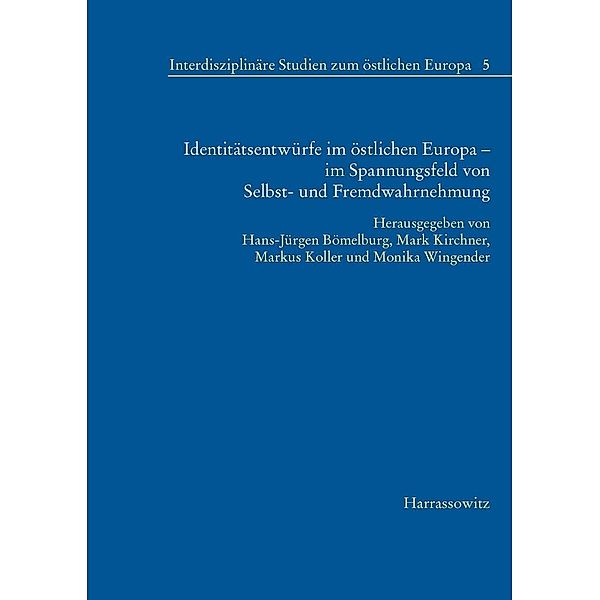 Interdisziplinäre Studien zum östlichen Europa 5

Identitätsentwürfe im östlichen Europa – im Spannungsfeld von Selbst- und Fremdwahrnehmung

Herausgegeben von
Hans-Jürgen Bömelburg, Mark Kirchner, Markus Koller und Monika Wingender

Harrassowitz